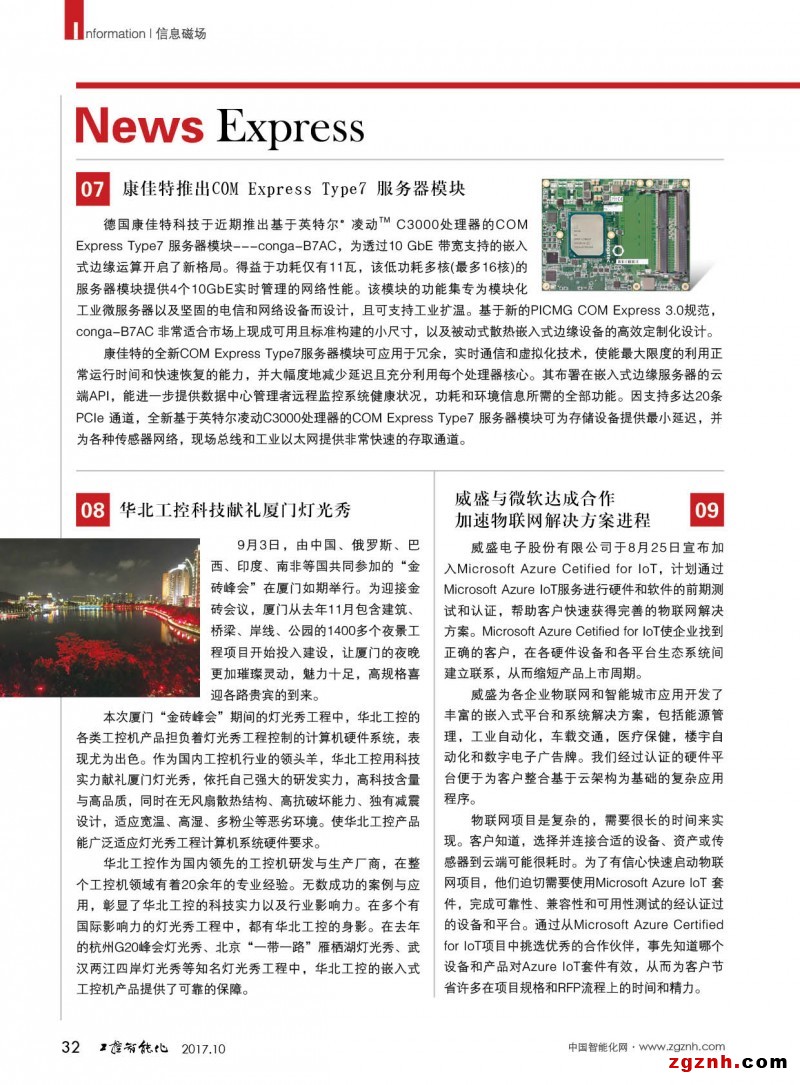 Information | 信息磁场

News Express

07 康佳特推出COM Express Type7 服务器模块

德国康佳特科技于近期推出基于英特尔® 凌动™ C3000处理器的COM Express Type7 服务器模块---conga-B7AC，为透过10 GbE 带宽支持的嵌入式边缘运算开启了新格局。得益于功耗仅有11瓦，该低功耗多核(最多16核)的服务器模块提供4个10GbE实时管理的网络性能。该模块的功能集专为模块化工业微服务器以及坚固的电信和网络设备而设计，且可支持工业扩温。基于新的PICMG COM Express 3.0规范，conga-B7AC 非常适合市场上现成可用且标准构建的小尺寸，以及被动式散热嵌入式边缘设备的高效定制化设计。

康佳特的全新COM Express Type7服务器模块可应用于冗余，实时通信和虚拟化技术，使能最大限度的利用正常运行时间和快速恢复的能力，并大幅度地减少延迟且充分利用每个处理器核心。其布署在嵌入式边缘服务器的云端API，能进一步提供数据中心管理者远程监控系统健康状况，功耗和环境信息所需的全部功能。因支持多达20条PCIe 通道，全新基于英特尔凌动C3000处理器的COM Express Type7 服务器模块可为存储设备提供最小延迟，并为各种传感器网络，现场总线和工业以太网提供非常快速的存取通道。

08 华北工控科技献礼厦门灯光秀

9月3日，由中国、俄罗斯、巴西、印度、南非等国共同参加的“金砖峰会”在厦门如期举行。为迎接金砖会议，厦门从去年11月包含建筑、桥梁、岸线、公园的1400多个夜景工程项目开始投入建设，让厦门的夜晚更加璀璨灵动，魅力十足，高规格喜迎各路贵宾的到来。

本次厦门“金砖峰会”期间的灯光秀工程中，华北工控的各类工控机产品担负着灯光秀工程控制的计算机硬件系统，表现尤为出色。作为国内工控机行业的领头羊，华北工控用科技实力献礼厦门灯光秀，依托自己强大的研发实力，高科技含量与高品质，同时在无风扇散热结构、高抗破坏能力、独有减震设计，适应宽温、高湿、多粉尘等恶劣环境。使华北工控产品能广泛适应灯光秀工程计算机系统硬件要求。

华北工控作为国内领先的工控机研发与生产厂商，在整个工控机领域有着20余年的专业经验。无数成功的案例与应用，彰显了华北工控的科技实力以及行业影响力。在多个有国际影响力的灯光秀工程中，都有华北工控的身影。在去年的杭州G20峰会灯光秀、北京“一带一路”雁栖湖灯光秀、武汉两江四岸灯光秀等知名灯光秀工程中，华北工控的嵌入式工控机产品提供了可靠的保障。

威盛与微软达成合作 加速物联网解决方案进程 09

威盛电子股份有限公司于8月25日宣布加入Microsoft Azure Cetified for IoT，计划通过Microsoft Azure IoT服务进行硬件和软件的前期测试和认证，帮助客户快速获得完善的物联网解决方案。Microsoft Azure Cetified for IoT使企业找到正确的客户，在各硬件设备和各平台生态系统间建立联系，从而缩短产品上市周期。

威盛为各企业物联网和智能城市应用开发了丰富的嵌入式平台和系统解决方案，包括能源管理，工业自动化，车载交通，医疗保健，楼宇自动化和数字电子广告牌。我们经过认证的硬件平台便于为客户整合基于云架构为基础的复杂应用程序。

物联网项目是复杂的，需要很长的时间来实现。客户知道，选择并连接合适的设备、资产或传感器到云端可能很耗时。为了有信心快速启动物联网项目，他们迫切需要使用Microsoft Azure IoT 套件，完成可靠性、兼容性和可用性测试的经认证过的设备和平台。通过从Microsoft Azure Certified for IoT项目中挑选优秀的合作伙伴，事先知道哪个设备和产品对Azure IoT套件有效，从而为客户节省许多在项目规格和RFP流程上的时间和精力。

32 工控智能化 2017.10

中国智能化网 · www.zgznh.com

zgznh.com